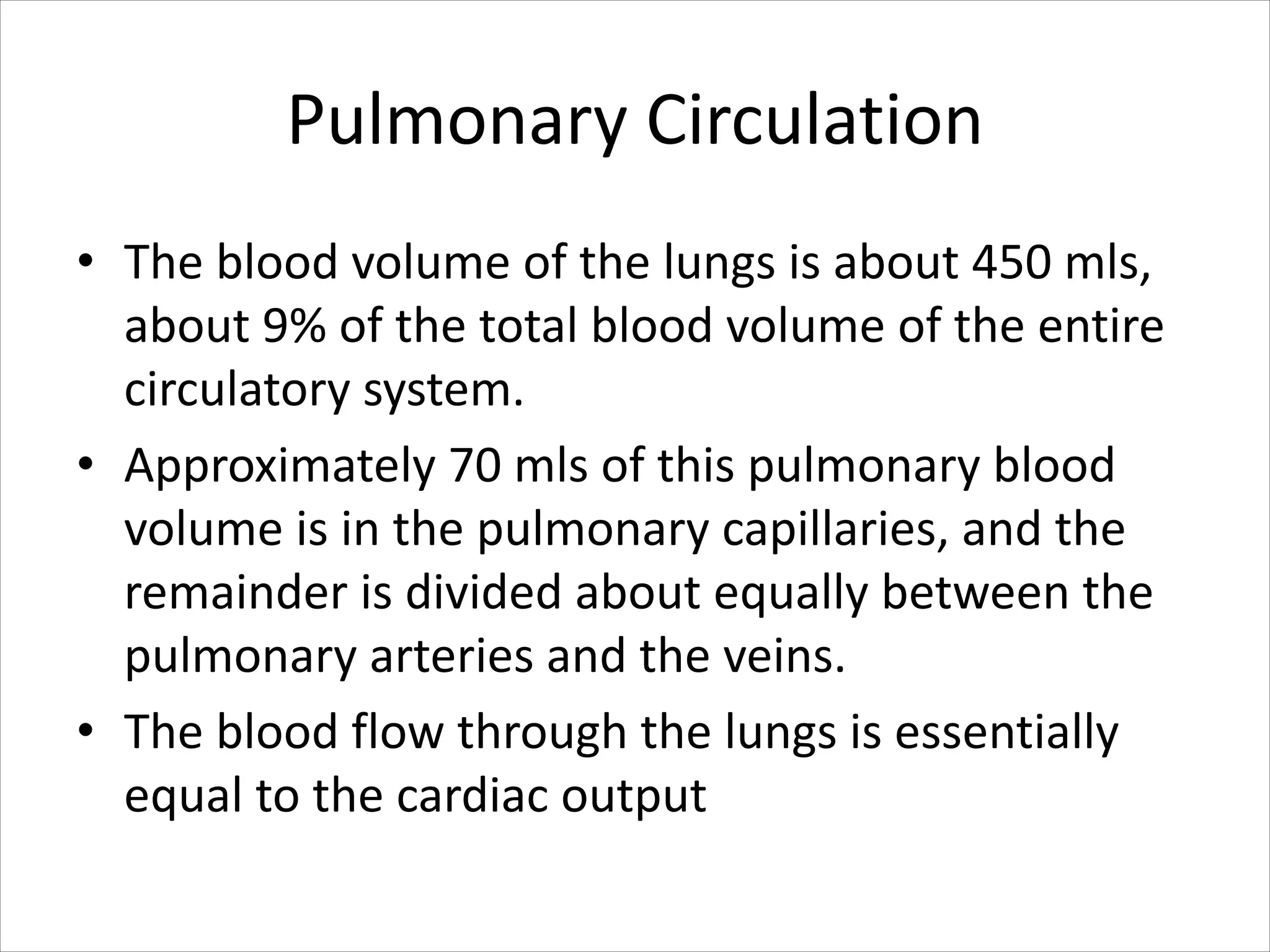 Pulmonary Circulation

• The blood volume of the lungs is about 450 mls, about 9% of the total blood volume of the entire circulatory system.
• Approximately 70 mls of this pulmonary blood volume is in the pulmonary capillaries, and the remainder is divided about equally between the pulmonary arteries and the veins.
• The blood flow through the lungs is essentially equal to the cardiac output